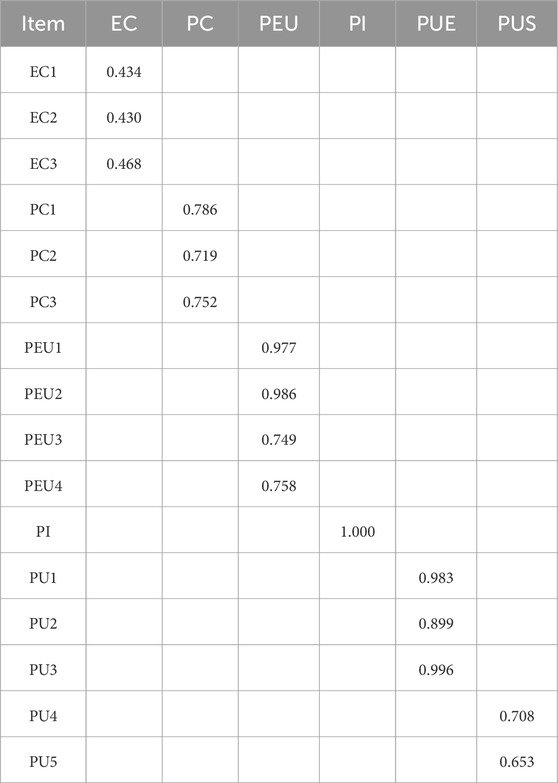 | Item | EC | PC | PEU | PI | PUE | PUS |
|---|---|---|---|---|---|---|
| EC1 | 0.434 | | | | | |
| EC2 | 0.430 | | | | | |
| EC3 | 0.468 | | | | | |
| PC1 | | 0.786 | | | | |
| PC2 | | 0.719 | | | | |
| PC3 | | 0.752 | | | | |
| PEU1 | | | 0.977 | | | |
| PEU2 | | | 0.986 | | | |
| PEU3 | | | 0.749 | | | |
| PEU4 | | | 0.758 | | | |
| PI | | | | 1.000 | | |
| PU1 | | | | | 0.983 | |
| PU2 | | | | | 0.899 | |
| PU3 | | | | | 0.996 | |
| PU4 | | | | | | 0.708 |
| PU5 | | | | | | 0.653 |